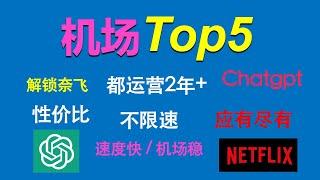 机场Top5

解锁奈飞

都运营2年+

Chatgpt

性价比

不限速

应有尽有

速度快 / 机场稳

NETFLIX